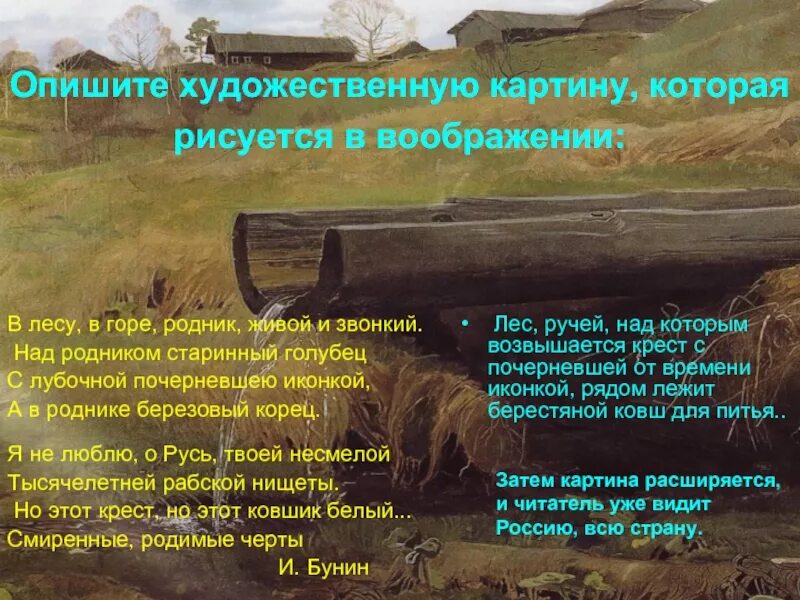 Опишите художественную картину, которая рисуется в воображении:

В лесу, в горе, родник, живой и звонкий.
Над родником старинный голубец
С лубочной почерневшею иконкой,
А в роднике березовый корец.

Я не люблю, о Русь, твоей несмелой
Тысячелетней рабской нищеты.
Но этот крест, но этот ковшик белый...
Смиренные, родимые черты

И. Бунин

• Лес, ручей, над которым возвышается крест с почерневшей от времени иконкой, рядом лежит берестяной ковш для питья..

Затем картина расширяется, и читатель уже видит Россию, всю страну.